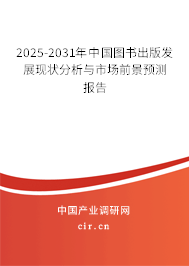 2025-2031年中国图书出版发展现状分析与市场前景预测报告

中国产业调研网

cir.cn